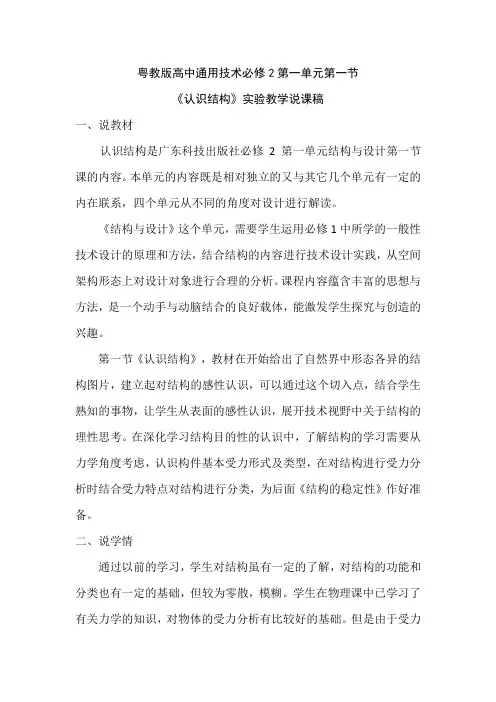 粤教版高中通用技术必修 2 第一单元第一节

《认识结构》实验教学说课稿

一、说教材

认识结构是广东科技出版社必修 2 第一单元结构与设计第一节课的内容。本单元的内容既是相对独立的又与其它几个单元有一定的内在联系，四个单元从不同的角度对设计进行解读。

《结构与设计》这个单元，需要学生运用必修 1 中所学的一般性技术设计的原理和方法，结合结构的内容进行技术设计实践，从空间架构形态上对设计对象进行合理的分析。课程内容蕴含丰富的思想与方法，是一个动手与动脑结合的良好载体，能激发学生探究与创造的兴趣。

第一节《认识结构》，教材在开始给出了自然界中形态各异的结构图片，建立起对结构的感性认识，可以通过这个切入点，结合学生熟知的事物，让学生从表面的感性认识，展开技术视野中关于结构的理性思考。在深化学习结构目的性的认识中，了解结构的学习需要从力学角度考虑，认识构件基本受力形式及类型，在对结构进行受力分析时结合受力特点对结构进行分类，为后面《结构的稳定性》作好准备。

二、说学情

通过以前的学习，学生对结构虽有一定的了解，对结构的功能和分类也有一定的基础，但较为零散，模糊。学生在物理课中已学习了有关力学的知识，对物体的受力分析有比较好的基础。但是由于受力